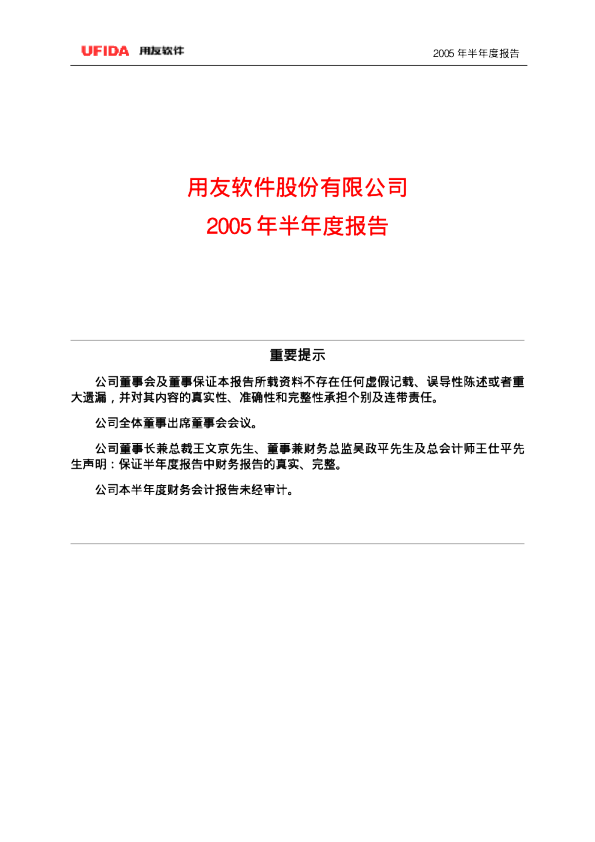 UFIDA 用友软件

2005年半年度报告

用友软件股份有限公司

2005年半年度报告

重要提示

公司董事会及董事保证本报告所载资料不存在任何虚假记载、误导性陈述或者重大遗漏，并对其内容的真实性、准确性和完整性承担个别及连带责任。

公司全体董事出席董事会会议。

公司董事长兼总裁王文京先生、董事兼财务总监吴政平先生及总会计师王仕平先生声明：保证半年度报告中财务报告的真实、完整。

公司本半年度财务会计报告未经审计。